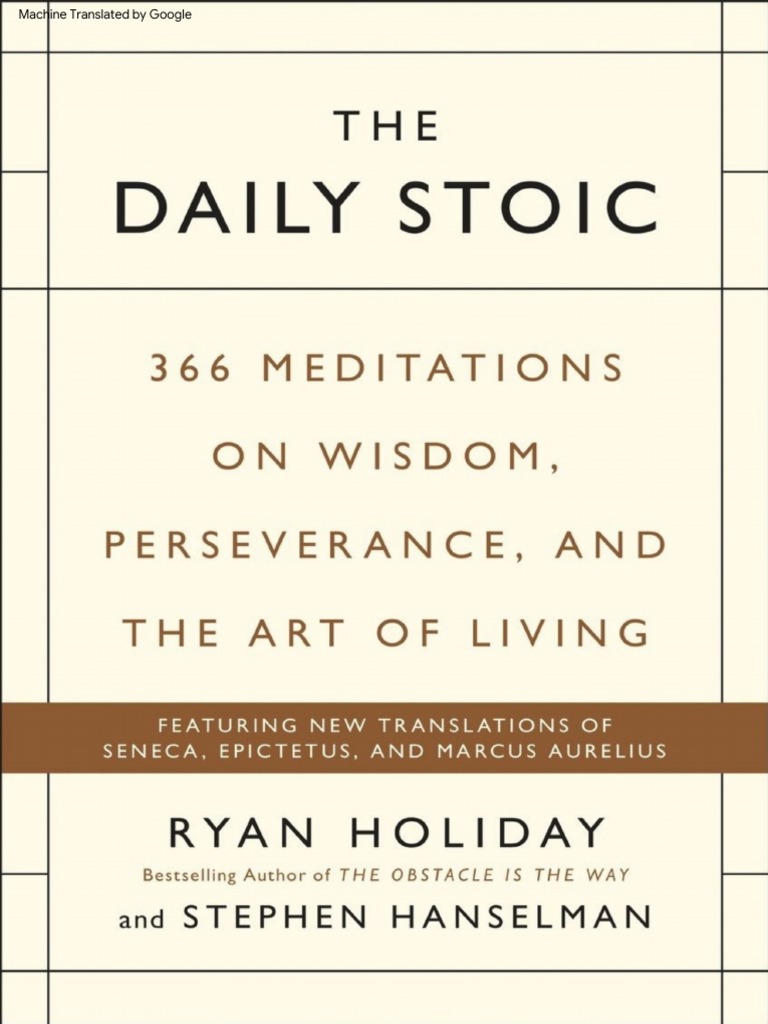 Machine Translated by Google

THE
DAILY STOIC

366 MEDITATIONS ON WISDOM, PERSEVERANCE, AND THE ART OF LIVING

FEATURING NEW TRANSLATIONS OF SENECA, EPICTETUS, AND MARCUS AURELIUS

RYAN HOLIDAY
Bestselling Author of THE OBSTACLE IS THE WAY
and STEPHEN HANSELMAN